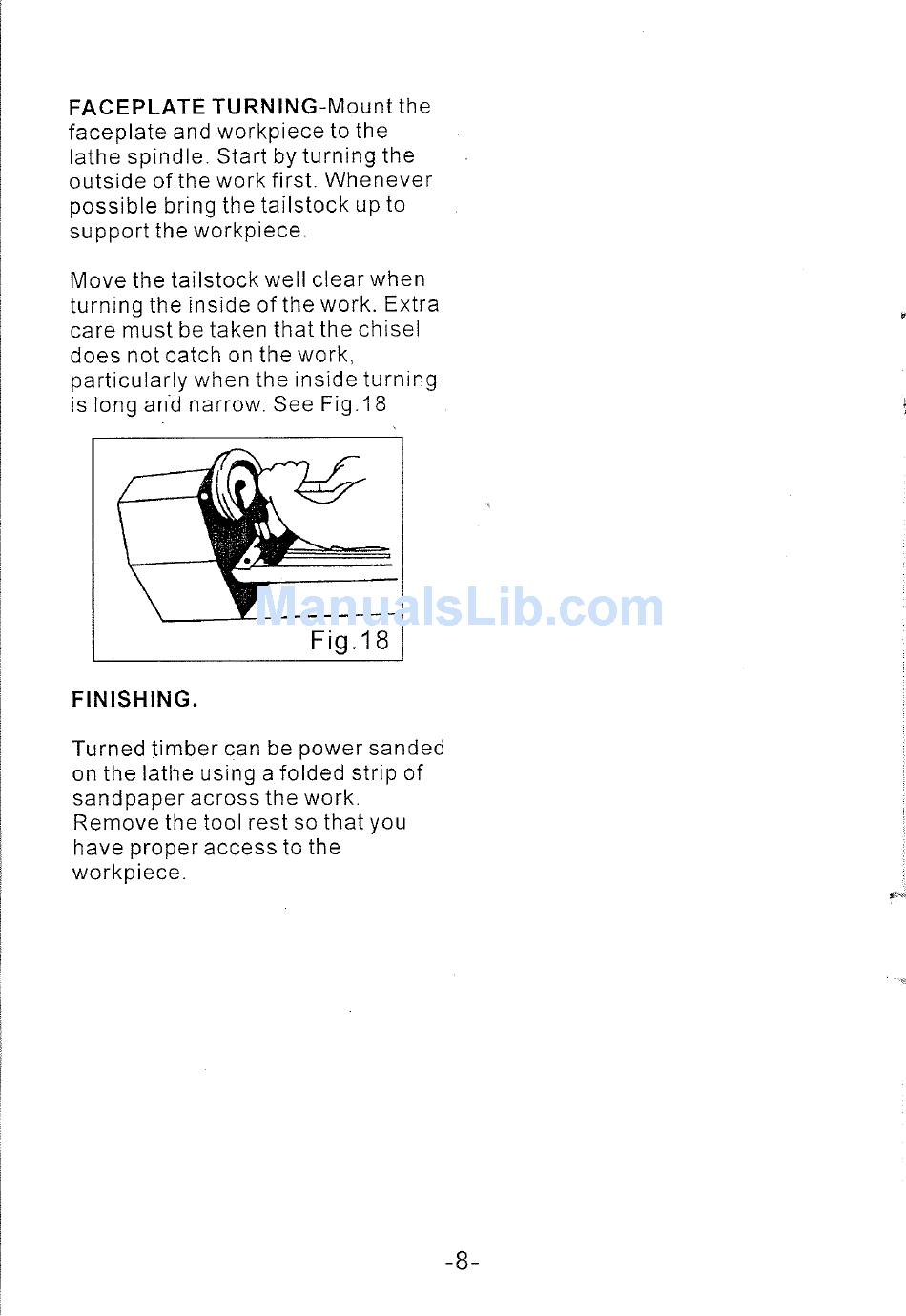 FACEPLATE TURNING-Mount the faceplate and workpiece to the lathe spindle. Start by turning the outside of the work first. Whenever possible bring the tailstock up to support the workpiece.

Move the tailstock well clear when turning the inside of the work. Extra care must be taken that the chisel does not catch on the work, particularly when the inside turning is long and narrow. See Fig.18

ManualsLib.com

Fig.18

FINISHING.

Turned timber can be power sanded on the lathe using a folded strip of sandpaper across the work. Remove the tool rest so that you have proper access to the workpiece.

-8-